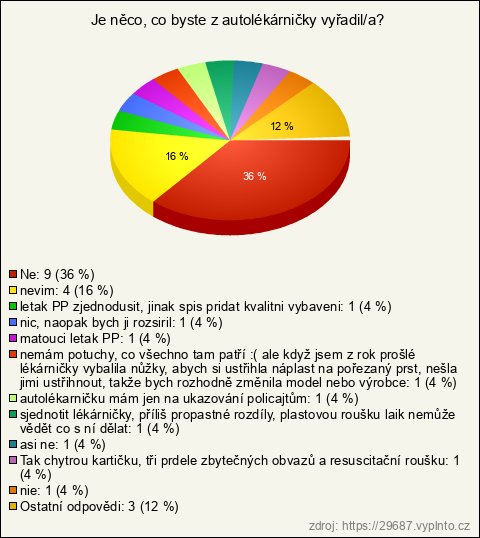 Je něco, co byste z autolékárničky vyřadil/a?

12 %
16 %
36 %

Ne: 9 (36 %)
nevim: 4 (16 %)
letak PP zjednodusit, jinak spis pridat kvalitni vybaveni: 1 (4 %)
nic, naopak bych ji rozsiril: 1 (4 %)
matouci letak PP: 1 (4 %)
nemám potuchy, co všechno tam patří :( ale když jsem z rok prošlé lékárničky vybalila nůžky, abych si ustřihla náplast na pořezaný prst, nešla jimi ustřihnout, takže bych rozhodně změnila model nebo výrobce: 1 (4 %)
autolékarničku mám jen na ukazování policajtům: 1 (4 %)
sjednotit lékárničky, příliš propastné rozdíly, plastovou roušku laik nemůže vědět co s ní dělat: 1 (4 %)
asi ne: 1 (4 %)
Tak chytrou kartičku, tři prdele zbytečných obvazů a resuscitační roušku: 1 (4 %)
nie: 1 (4 %)
Ostatní odpovědi: 3 (12 %)

zdroj: https://29687.vyplnto.cz